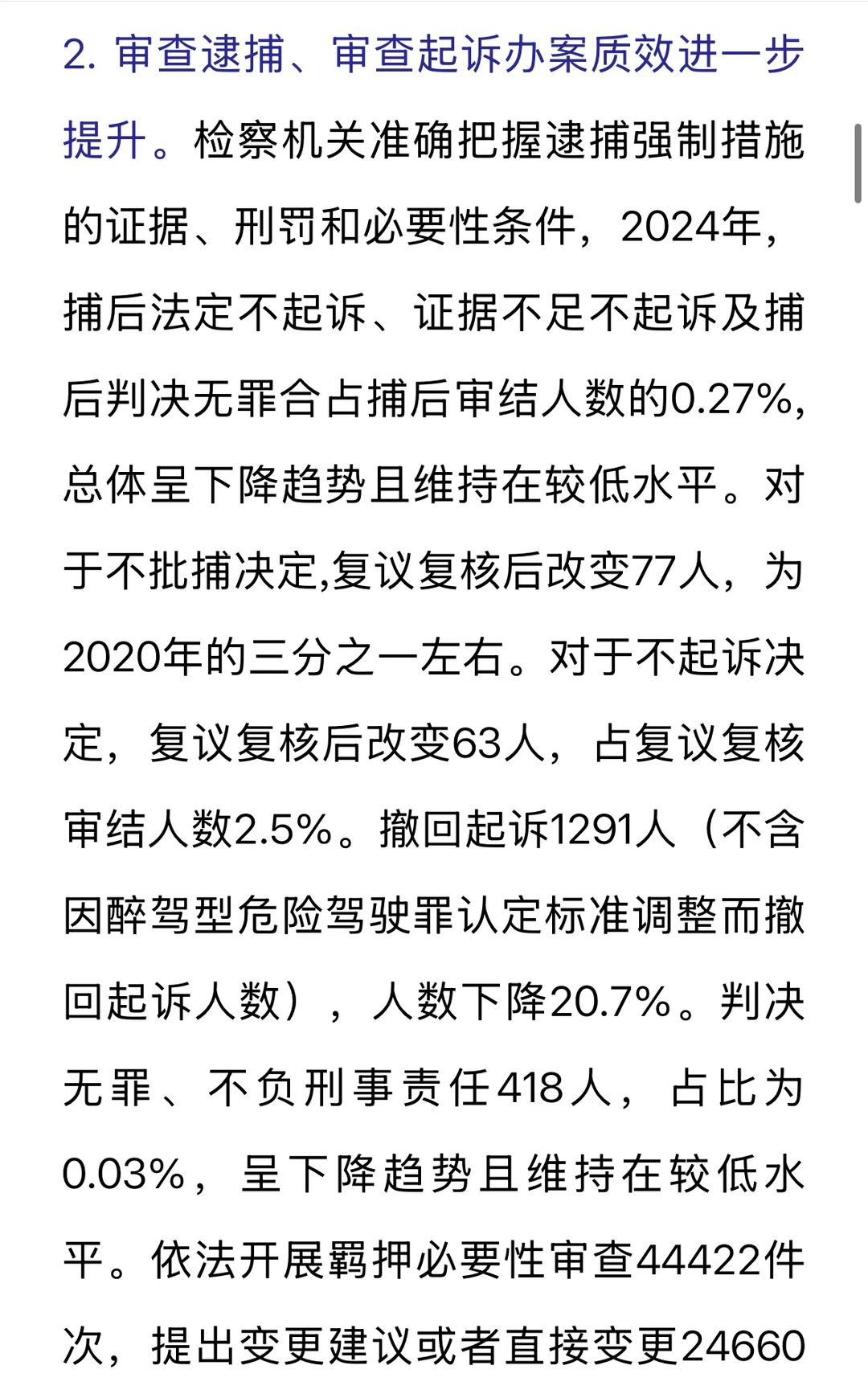 2. 审查逮捕、审查起诉办案质效进一步提升。检察机关准确把握逮捕强制措施的证据、刑罚和必要性条件，2024年，捕后法定不起诉、证据不足不起诉及捕后判决无罪合占捕后审结人数的0.27%，总体呈下降趋势且维持在较低水平。对于不批捕决定,复议复核后改变77人，为2020年的三分之一左右。对于不起诉决定，复议复核后改变63人，占复议复核审结人数2.5%。撤回起诉1291人（不含因醉驾型危险驾驶罪认定标准调整而撤回起诉人数），人数下降20.7%。判决无罪、不负刑事责任418人，占比为0.03%，呈下降趋势且维持在较低水平。依法开展羁押必要性审查44422件次，提出变更建议或者直接变更24660